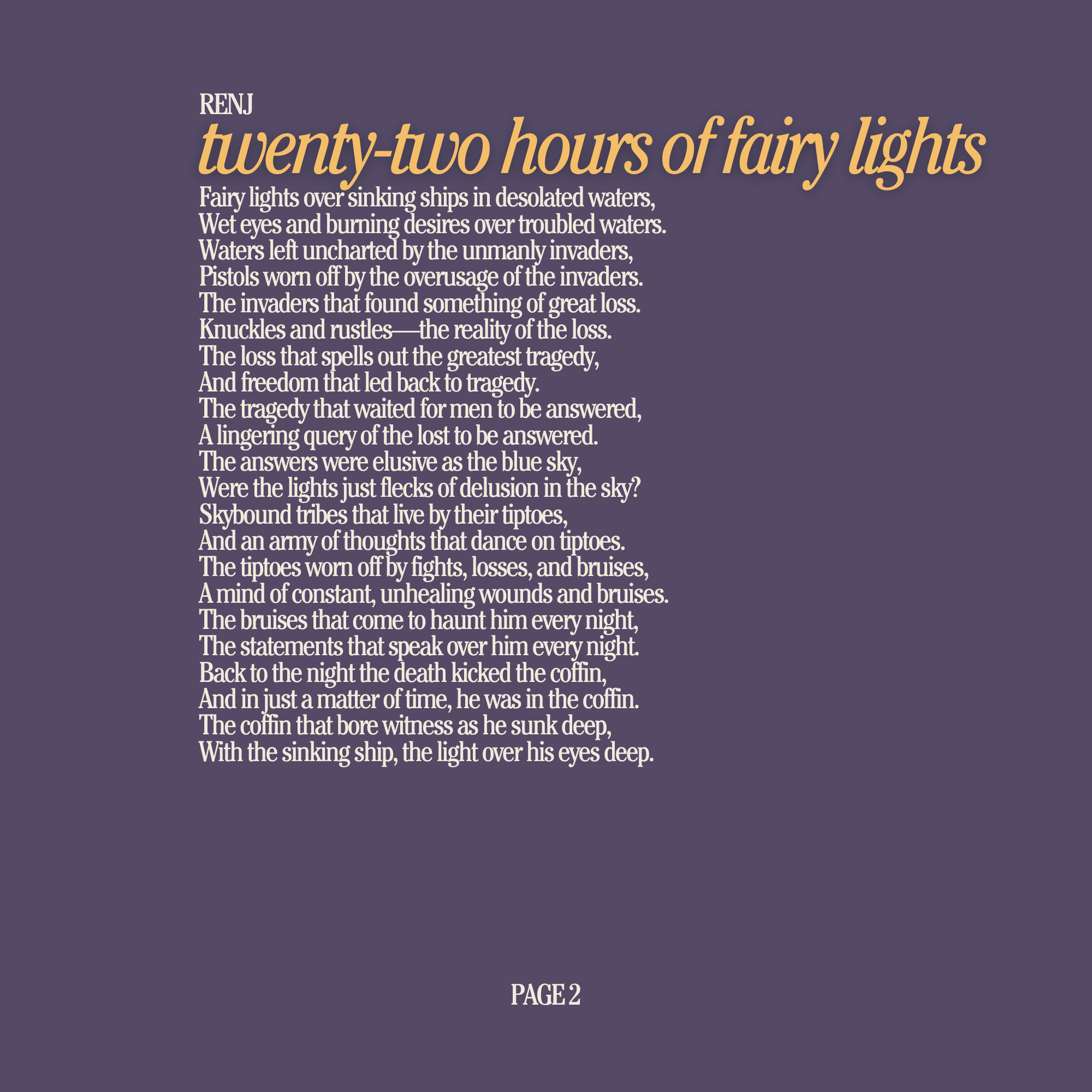 RENJ

twenty-two hours of fairy lights

Fairy lights over sinking ships in desolated waters,
Wet eyes and burning desires over troubled waters.
Waters left uncharted by the unmanly invaders,
Pistols worn off by the overusage of the invaders.
The invaders that found something of great loss.
Knuckles and rustles—the reality of the loss.
The loss that spells out the greatest tragedy,
And freedom that led back to tragedy.
The tragedy that waited for men to be answered,
A lingering query of the lost to be answered.
The answers were elusive as the blue sky,
Were the lights just flecks of delusion in the sky?
Skybound tribes that live by their tiptoes,
And an army of thoughts that dance on tiptoes.
The tiptoes worn off by fights, losses, and bruises,
A mind of constant, unhealing wounds and bruises.
The bruises that come to haunt him every night,
The statements that speak over him every night.
Back to the night the death kicked the coffin,
And in just a matter of time, he was in the coffin.
The coffin that bore witness as he sunk deep,
With the sinking ship, the light over his eyes deep.

PAGE 2